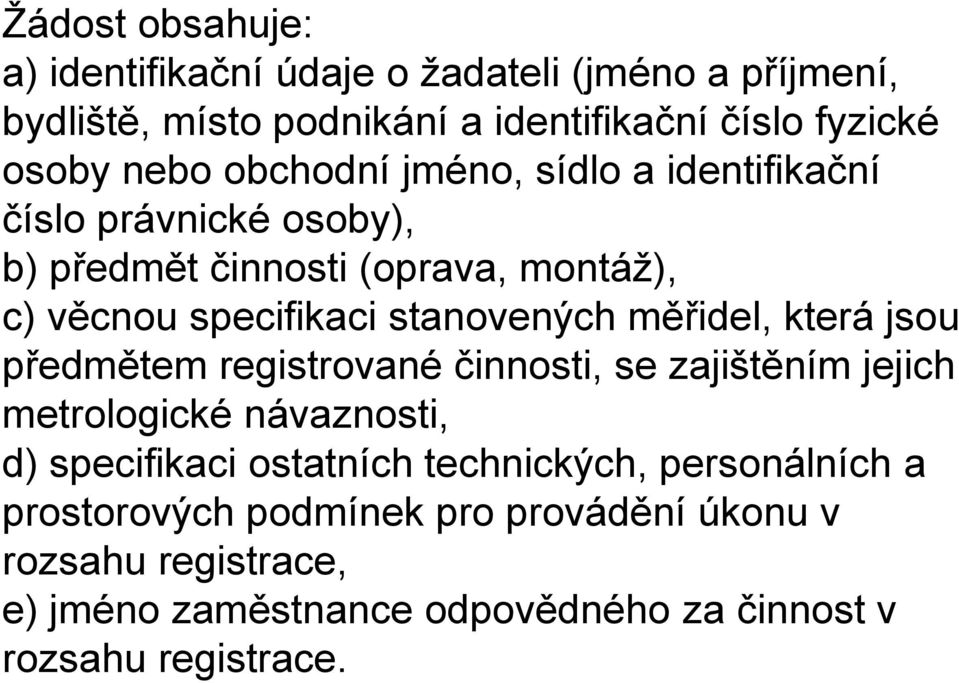 Žádost obsahuje:
a) identifikační údaje o žadateli (jméno a příjmení, bydliště, místo podnikání a identifikační číslo fyzické osoby nebo obchodní jméno, sídlo a identifikační číslo právnické osoby),
b) předmět činnosti (oprava, montáž),
c) věcnou specifikaci stanovených měřidel, která jsou předmětem registrované činnosti, se zajištěním jejich metrologické návaznosti,
d) specifikaci ostatních technických, personálních a prostorových podmínek pro provádění úkonu v rozsahu registrace,
e) jméno zaměstnance odpovědného za činnost v rozsahu registrace.